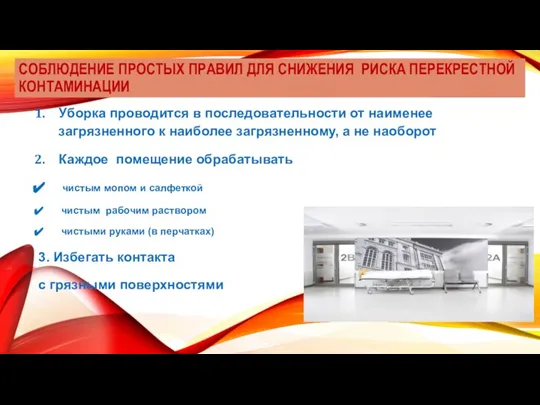 СОБЛЮДЕНИЕ ПРОСТЫХ ПРАВИЛ ДЛЯ СНИЖЕНИЯ РИСКА ПЕРЕКРЕСТНОЙ КОНТАМИНАЦИИ

1. Уборка проводится в последовательности от наименее загрязненного к наиболее загрязненному, а не наоборот

2. Каждое помещение обрабатывать

✔ чистым мопом и салфеткой

✔ чистым рабочим раствором

✔ чистыми руками (в перчатках)

3. Избегать контакта

с грязными поверхностями

2B

2A